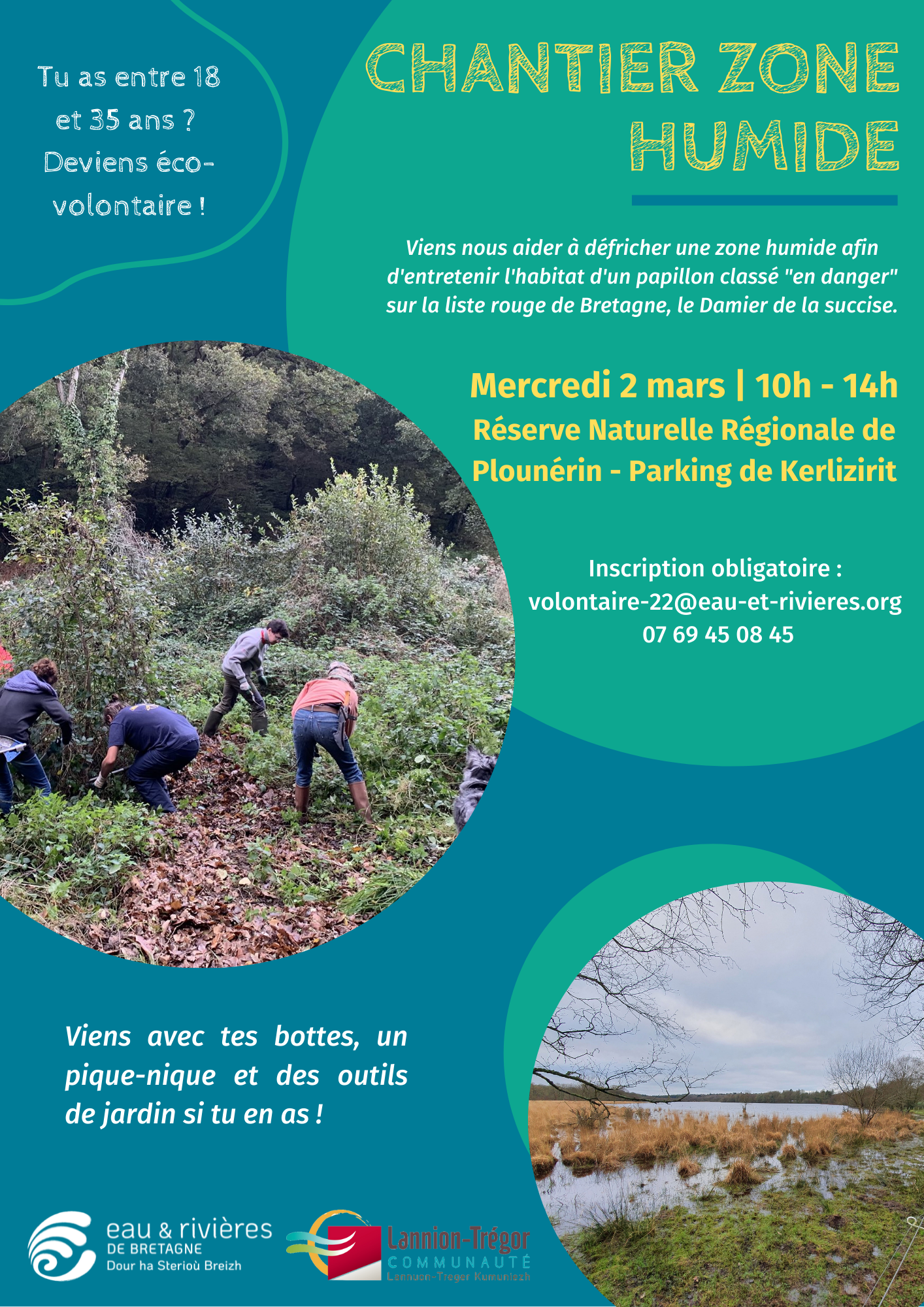 Tu as entre 18 et 35 ans ? Deviens éco-volontaire !

CHANTIER ZONE HUMIDE

Viens nous aider à défricher une zone humide afin d'entretenir l'habitat d'un papillon classé "en danger" sur la liste rouge de Bretagne, le Damier de la succise.

Mercredi 2 mars | 10h - 14h
Réserve Naturelle Régionale de Plounérin - Parking de Kerlizirit

Inscription obligatoire :
volontaire-22@eau-et-rivieres.org
07 69 45 08 45

Viens avec tes bottes, un pique-nique et des outils de jardin si tu en as !

eau & rivières DE BRETAGNE Dour ha Sterioù Breizh

Lannion-Trégor COMMUNAUTÉ Lannuon-Treger Kumuniezh